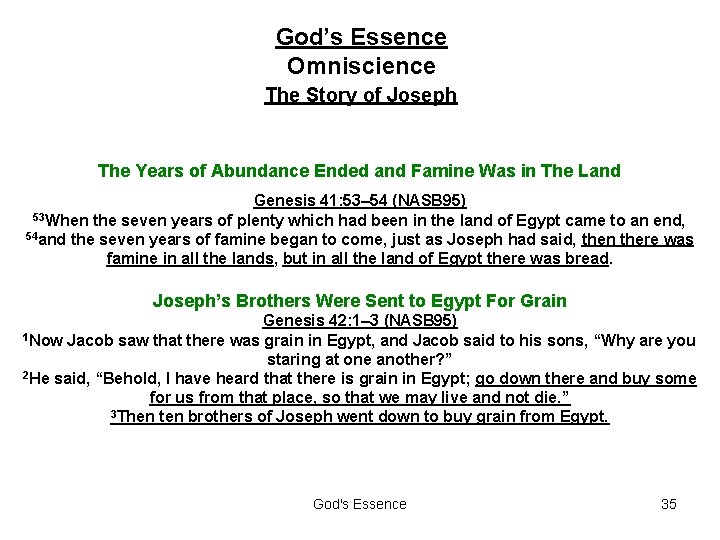 God’s Essence
Omniscience
The Story of Joseph

The Years of Abundance Ended and Famine Was in The Land

Genesis 41:53–54 (NASB95)
$^{53}$When the seven years of plenty which had been in the land of Egypt came to an end, $^{54}$and the seven years of famine began to come, just as Joseph had said, then there was famine in all the lands, but in all the land of Egypt there was bread.

Joseph’s Brothers Were Sent to Egypt For Grain
Genesis 42:1–3 (NASB95)
$^{1}$Now Jacob saw that there was grain in Egypt, and Jacob said to his sons, “Why are you staring at one another?”
$^{2}$He said, “Behold, I have heard that there is grain in Egypt; go down there and buy some for us from that place, so that we may live and not die.”
$^{3}$Then ten brothers of Joseph went down to buy grain from Egypt.

God's Essence
35